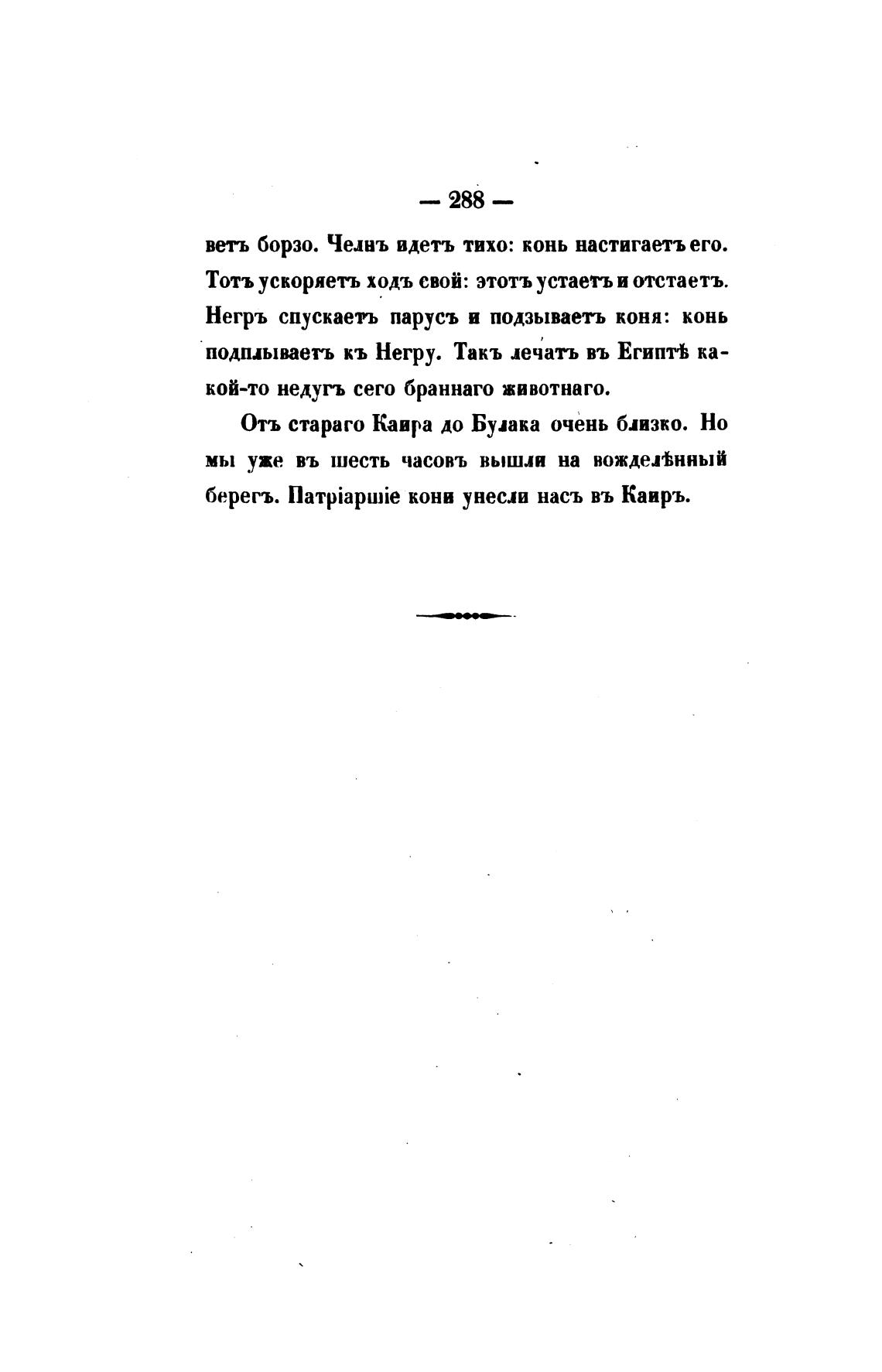 — 288 —

ветъ борзо. Челнъ идетъ тихо: конь настигаетъ его. Тотъ ускоряетъ ходъ свой: этотъ устаетъ и отстаетъ. Негръ спускаетъ парусъ и подзываетъ коня: конь подплываетъ къ Негру. Такъ лечатъ въ Египтѣ какой-то недугъ сего браннаго животнаго.

Отъ стараго Каира до Булака очень близко. Но мы уже въ шесть часовъ вышли на вожделѣнный берегъ. Патріаршіе кони унесли насъ въ Каиръ.